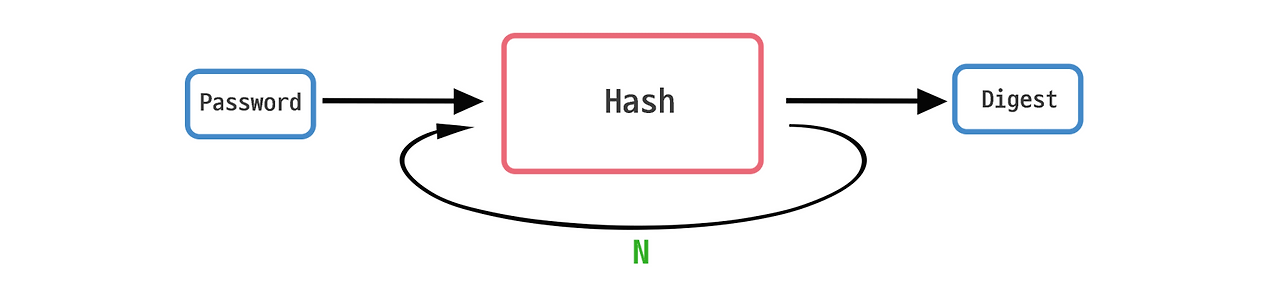 Password

Hash

Digest

N